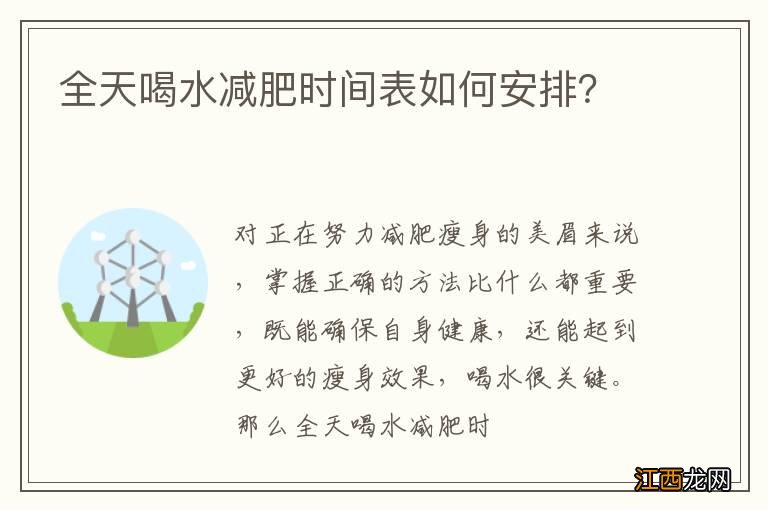 全天喝水减肥时间表如何安排?

对正在努力减肥瘦身的美眉来说，掌握正确的方法比什么都重要，既能确保自身健康，还能起到更好的瘦身效果，喝水很关键。那么全天喝水减肥时

江西龙网